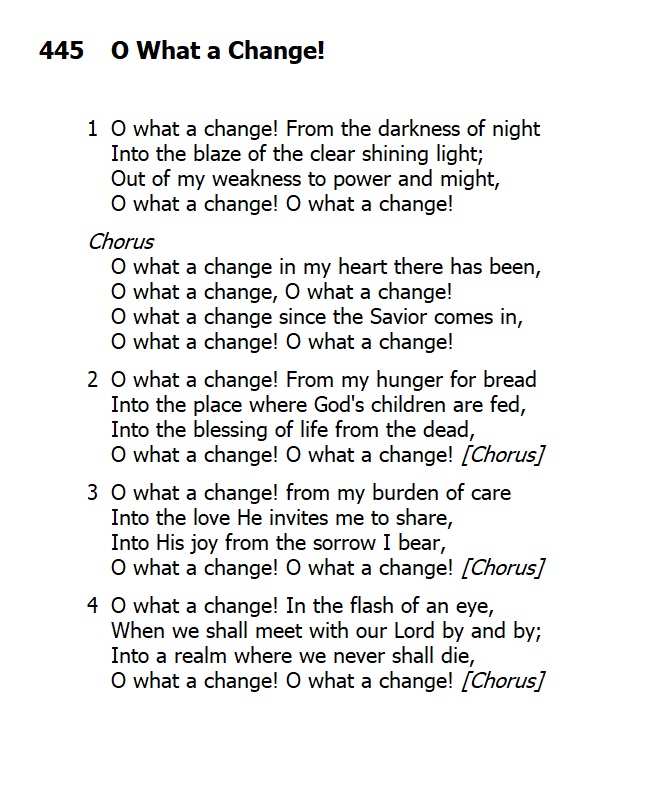 445 O What a Change!

1 O what a change! From the darkness of night
Into the blaze of the clear shining light;
Out of my weakness to power and might,
O what a change! O what a change!

Chorus
O what a change in my heart there has been,
O what a change, O what a change!
O what a change since the Savior comes in,
O what a change! O what a change!

2 O what a change! From my hunger for bread
Into the place where God's children are fed,
Into the blessing of life from the dead,
O what a change! O what a change! [Chorus]

3 O what a change! from my burden of care
Into the love He invites me to share,
Into His joy from the sorrow I bear,
O what a change! O what a change! [Chorus]

4 O what a change! In the flash of an eye,
When we shall meet with our Lord by and by;
Into a realm where we never shall die,
O what a change! O what a change! [Chorus]